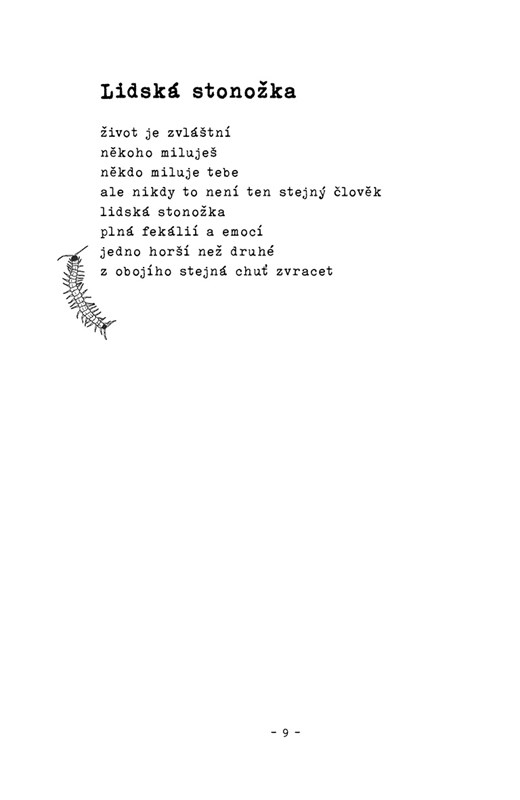 Lidská stonožka

život je zvláštní
někoho miluješ
někdo miluje tebe
ale nikdy to není ten stejný člověk
lidská stonožka
plná fekálií a emocí
jedno horší než druhé
z obojího stejná chuť zvracet

- 9 -